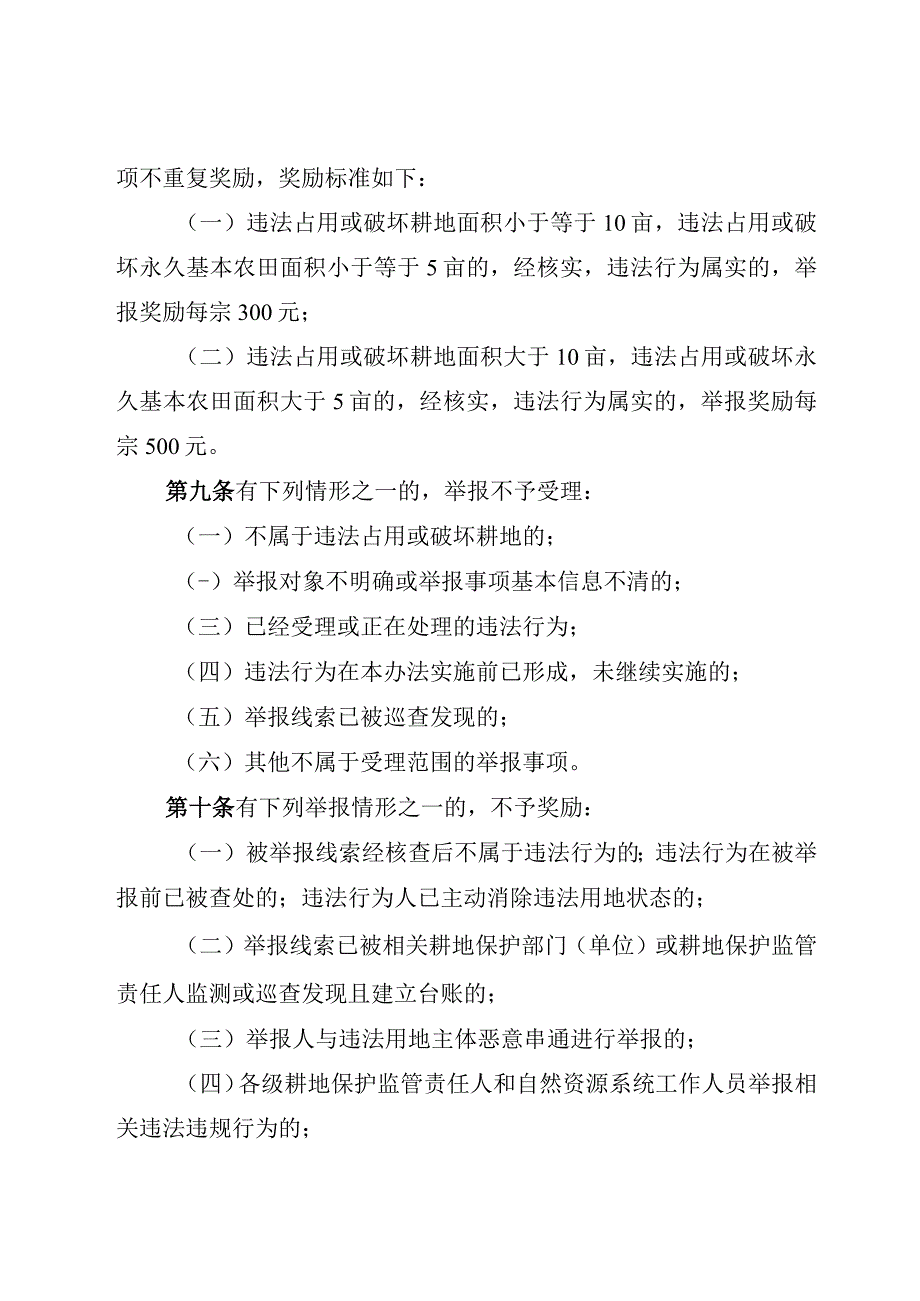 项不重复奖励，奖励标准如下：

（一）违法占用或破坏耕地面积小于等于10亩，违法占用或破坏永久基本农田面积小于等于5亩的，经核实，违法行为属实的，举报奖励每宗300元；

（二）违法占用或破坏耕地面积大于10亩，违法占用或破坏永久基本农田面积大于5亩的，经核实，违法行为属实的，举报奖励每宗500元。

第九条有下列情形之一的，举报不予受理：

（一）不属于违法占用或破坏耕地的；

（-）举报对象不明确或举报事项基本信息不清的；

（三）已经受理或正在处理的违法行为；

（四）违法行为在本办法实施前已形成，未继续实施的；

（五）举报线索已被巡查发现的；

（六）其他不属于受理范围的举报事项。

第十条有下列举报情形之一的，不予奖励：

（一）被举报线索经核查后不属于违法行为的；违法行为在被举报前已被查处的；违法行为人已主动消除违法用地状态的；

（二）举报线索已被相关耕地保护部门（单位）或耕地保护监管责任人监测或巡查发现且建立台账的；

（三）举报人与违法用地主体恶意串通进行举报的；

（四）各级耕地保护监管责任人和自然资源系统工作人员举报相关违法违规行为的；